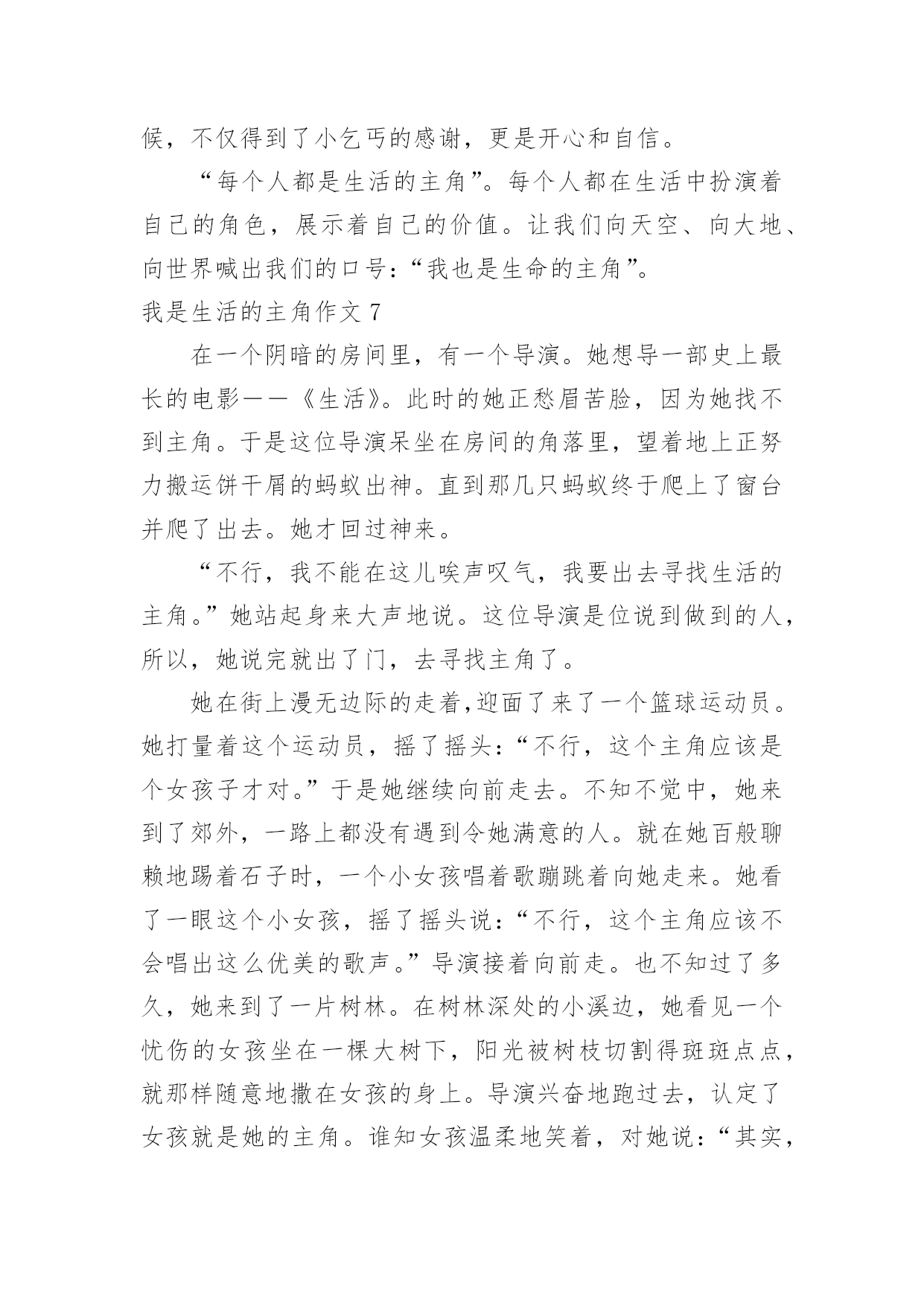 候，不仅得到了小乞丐的感谢，更是开心和自信。

“每个人都是生活的主角”。每个人都在生活中扮演着自己的角色，展示着自己的价值。让我们向天空、向大地、向世界喊出我们的口号：“我也是生命的主角”。

我是生活的主角作文 7

在一个阴暗的房间里，有一个导演。她想导一部史上最长的电影——《生活》。此时的她正愁眉苦脸，因为她找不到主角。于是这位导演呆坐在房间的角落里，望着地上正努力搬运饼干屑的蚂蚁出神。直到那几只蚂蚁终于爬上了窗台并爬了出去。她才回过神来。

“不行，我不能在这儿唉声叹气，我要出去寻找生活的主角。”她站起身来大声地说。这位导演是位说到做到的人，所以，她说完就出了门，去寻找主角了。

她在街上漫无边际的走着,迎面了来了一个篮球运动员。她打量着这个运动员，摇了摇头：“不行，这个主角应该是个女孩子才对。”于是她继续向前走去。不知不觉中，她来到了郊外，一路上都没有遇到令她满意的人。就在她百般聊赖地踢着石子时，一个小女孩唱着歌蹦跳着向她走来。她看了一眼这个小女孩，摇了摇头说：“不行，这个主角应该不会唱出这么优美的歌声。”导演接着向前走。也不知过了多久，她来到了一片树林。在树林深处的小溪边，她看见一个忧伤的女孩坐在一棵大树下，阳光被树枝切割得斑斑点点，就那样随意地撒在女孩的身上。导演兴奋地跑过去，认定了女孩就是她的主角。谁知女孩温柔地笑着，对她说：“其实，